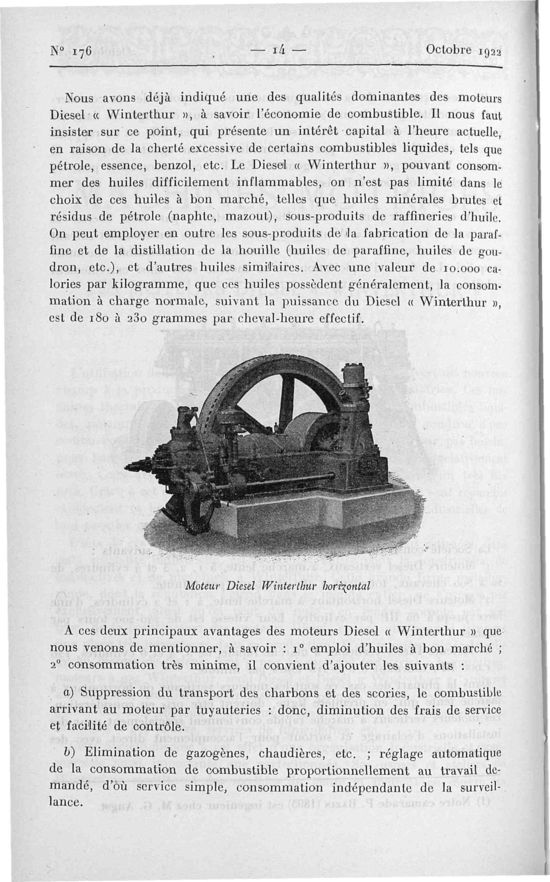 N° 176 — 14 — Octobre 1922

Nous avons déjà indiqué une des qualités dominantes des moteurs Diesel « Winterthur », à savoir l'économie de combustible. Il nous faut insister sur ce point, qui présente un intérêt capital à l'heure actuelle, en raison de la cherté excessive de certains combustibles liquides, tels que pétrole, essence, benzol, etc. Le Diesel « Winterthur », pouvant consommer des huiles difficilement inflammables, on n'est pas limité dans le choix de ces huiles à bon marché, telles que huiles minérales brutes et résidus de pétrole (naphte, mazout), sous-produits de raffineries d'huile. On peut employer en outre les sous-produits de la fabrication de la paraffine et de la distillation de la houille (huiles de paraffine, huiles de goudron, etc.), et d'autres huiles similaires. Avec une valeur de 10.000 calories par kilogramme, que ces huiles possèdent généralement, la consommation à charge normale, suivant la puissance du Diesel « Winterthur », est de 180 à 230 grammes par cheval-heure effectif.

Moteur Diesel Winterthur horizontal

A ces deux principaux avantages des moteurs Diesel « Winterthur » que nous venons de mentionner, à savoir : 1° emploi d'huiles à bon marché ; 2° consommation très minime, il convient d'ajouter les suivants :

a) Suppression du transport des charbons et des scories, le combustible arrivant au moteur par tuyauteries : donc, diminution des frais de service et facilité de contrôle.

b) Elimination de gazogènes, chaudières, etc. ; réglage automatique de la consommation de combustible proportionnellement au travail demandé, d'où service simple, consommation indépendante de la surveillance.